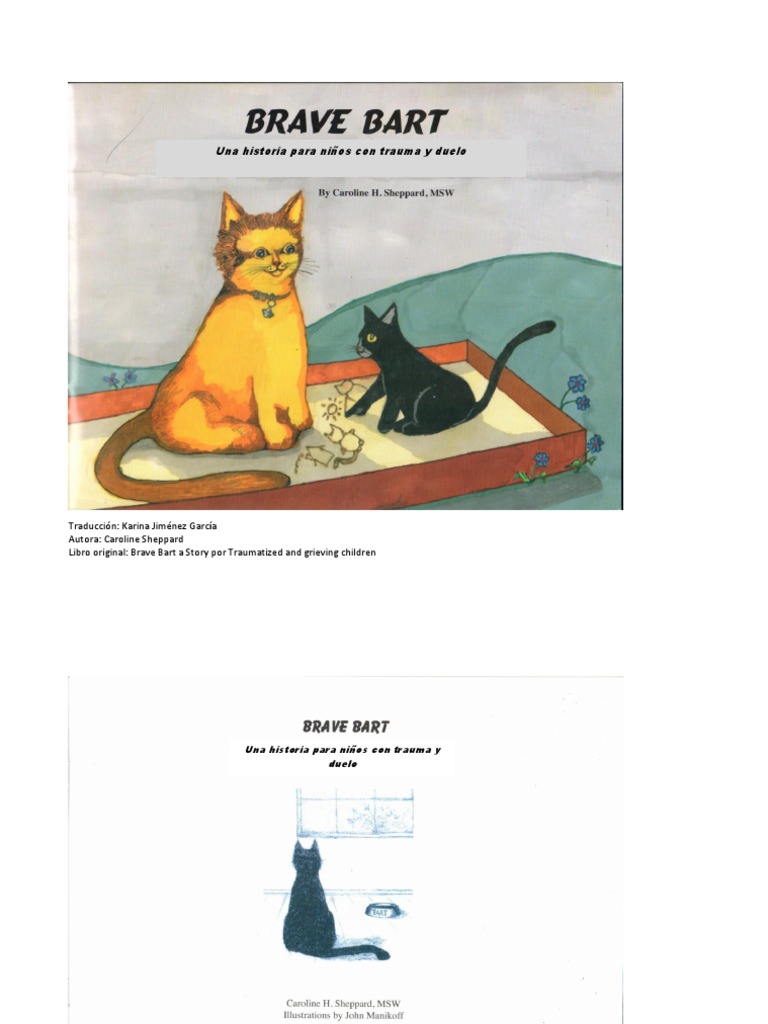 BRAVE BART

Una historia para niños con trauma y duelo

By Caroline H. Sheppard, MSW

Traducción: Karina Jiménez García
Autora: Caroline Sheppard
Libro original: Brave Bart a Story por Traumatized and grieving children

BRAVE BART

Una historia para niños con trauma y duelo

BART

Caroline H. Sheppard, MSW
Illustrations by John Manikoff